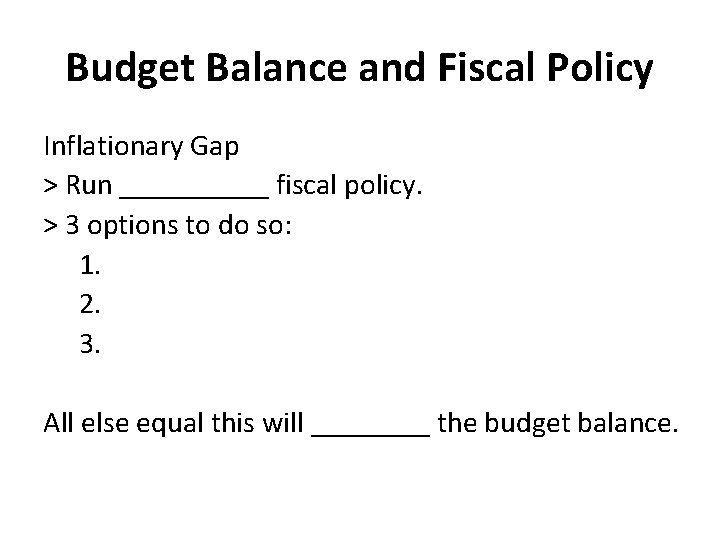 Budget Balance and Fiscal Policy

Inflationary Gap
> Run __________ fiscal policy.
> 3 options to do so:
1.
2.
3.

All else equal this will ________ the budget balance.